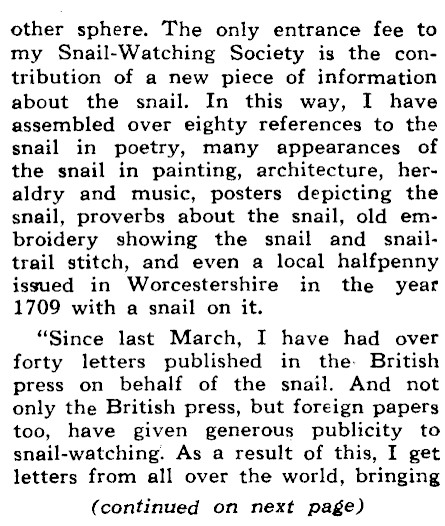 other sphere. The only entrance fee to my Snail-Watching Society is the contribution of a new piece of information about the snail. In this way, I have assembled over eighty references to the snail in poetry, many appearances of the snail in painting, architecture, heraldry and music, posters depicting the snail, proverbs about the snail, old embroidery showing the snail and snail-trail stitch, and even a local halfpenny issued in Worcestershire in the year 1709 with a snail on it.

"Since last March, I have had over forty letters published in the British press on behalf of the snail. And not only the British press, but foreign papers too, have given generous publicity to snail-watching. As a result of this, I get letters from all over the world, bringing

(continued on next page)